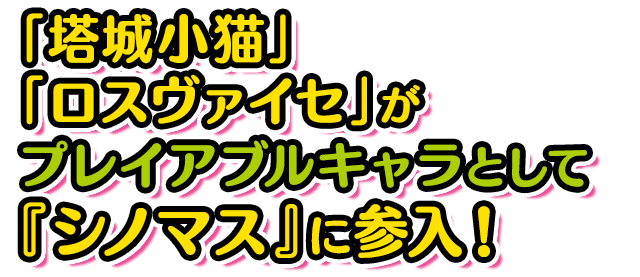 「塔城小猫」
「ロスヴァイセ」が
プレイアブルキャラとして
『シノマス』に参入！